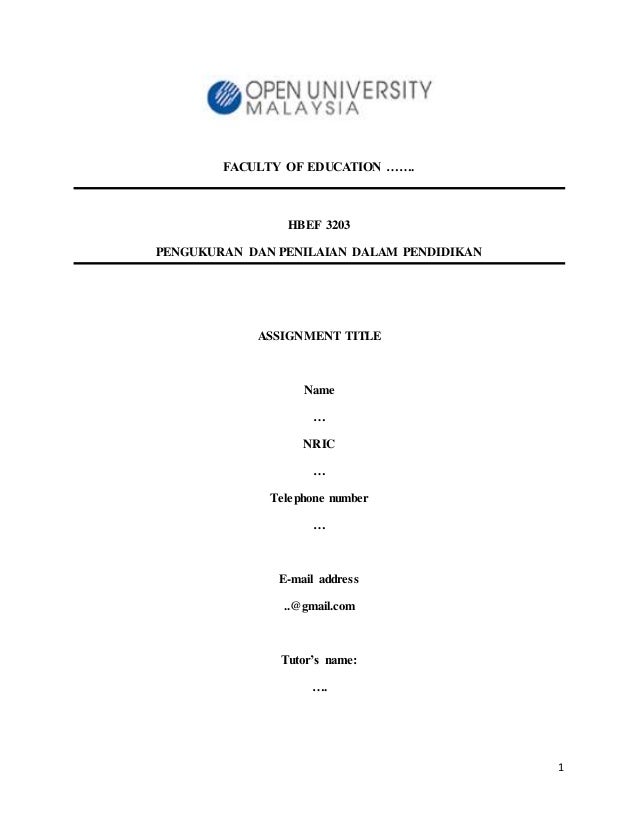 OPEN UNIVERSITY
MALAYSIA

FACULTY OF EDUCATION …….

HBEF 3203

PENGUKURAN DAN PENILAIAN DALAM PENDIDIKAN

ASSIGNMENT TITLE

Name

…

NRIC

…

Telephone number

…

E-mail address

..@gmail.com

Tutor's name:

….

1